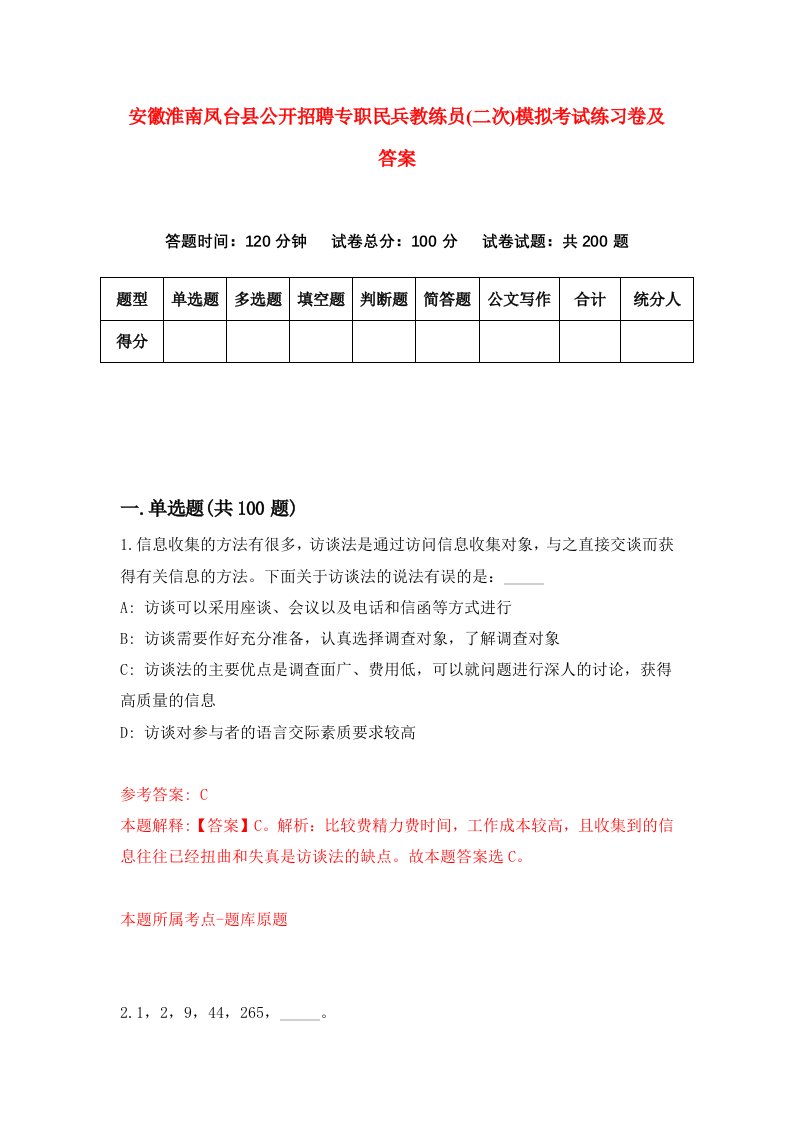 安徽淮南凤台县公开招聘专职民兵教练员(二次)模拟考试练习卷及答案

答题时间：120 分钟　试卷总分：100 分　试卷试题：共 200 题

| 题型 | 单选题 | 多选题 | 填空题 | 判断题 | 简答题 | 公文写作 | 合计 | 统分人 |
|---|---|---|---|---|---|---|---|---|
| 得分 | | | | | | | | |

一.单选题(共 100 题)

1.信息收集的方法有很多，访谈法是通过访问信息收集对象，与之直接交谈而获得有关信息的方法。下面关于访谈法的说法有误的是：_____

A: 访谈可以采用座谈、会议以及电话和信函等方式进行

B: 访谈需要作好充分准备，认真选择调查对象，了解调查对象

C: 访谈法的主要优点是调查面广、费用低，可以就问题进行深人的讨论，获得高质量的信息

D: 访谈对参与者的语言交际素质要求较高

参考答案: C

本题解释:【答案】C。解析：比较费精力费时间，工作成本较高，且收集到的信息往往已经扭曲和失真是访谈法的缺点。故本题答案选 C。

本题所属考点-题库原题

2.1，2，9，44，265，_____。